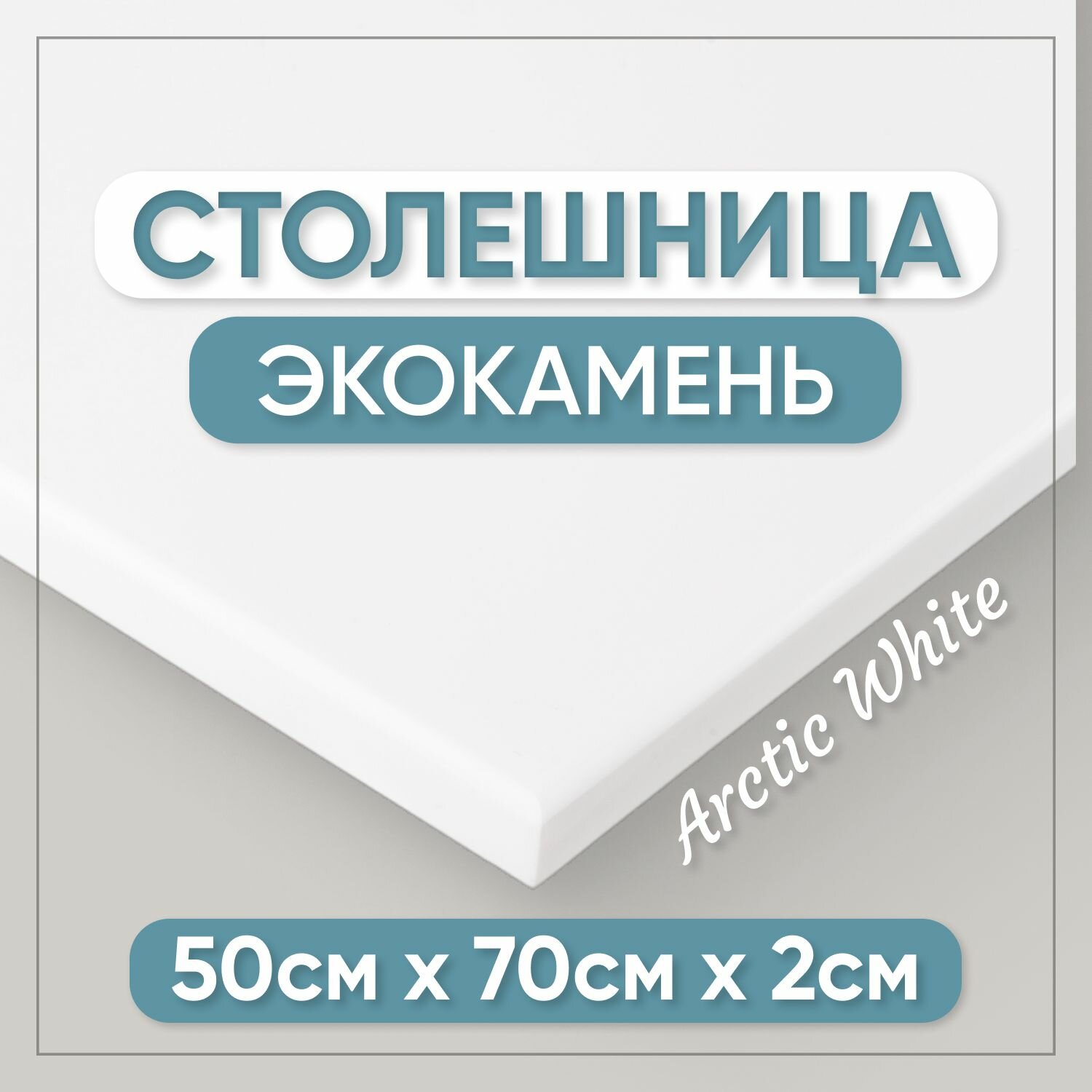 СТОЛЕШНИЦА
ЭКОКАМЕНЬ
Arctic White
50см х 70см х 2см